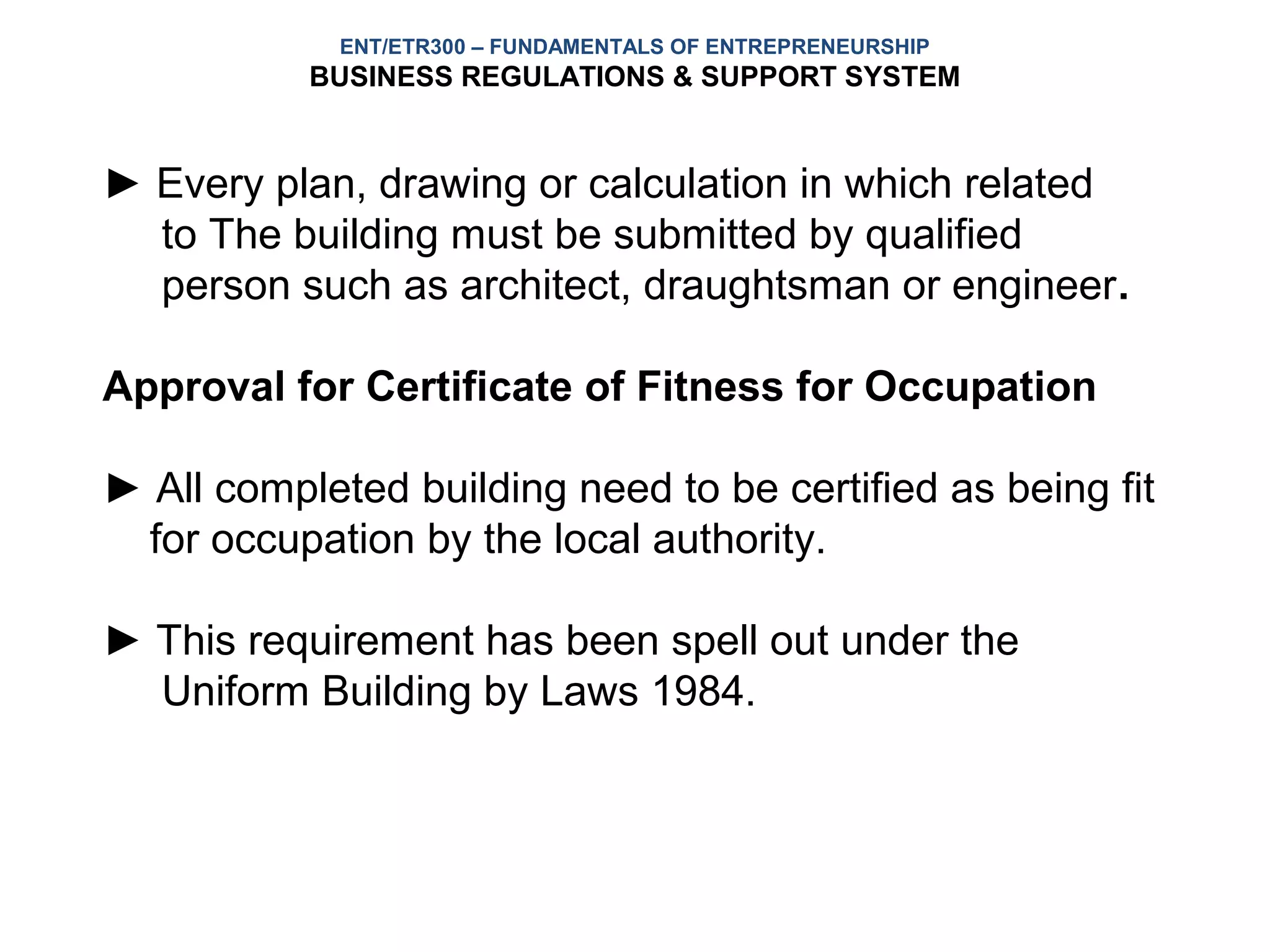 ENT/ETR300 – FUNDAMENTALS OF ENTREPRENEURSHIP
BUSINESS REGULATIONS & SUPPORT SYSTEM

► Every plan, drawing or calculation in which related to The building must be submitted by qualified person such as architect, draughtsman or engineer.

Approval for Certificate of Fitness for Occupation

► All completed building need to be certified as being fit for occupation by the local authority.

► This requirement has been spell out under the Uniform Building by Laws 1984.